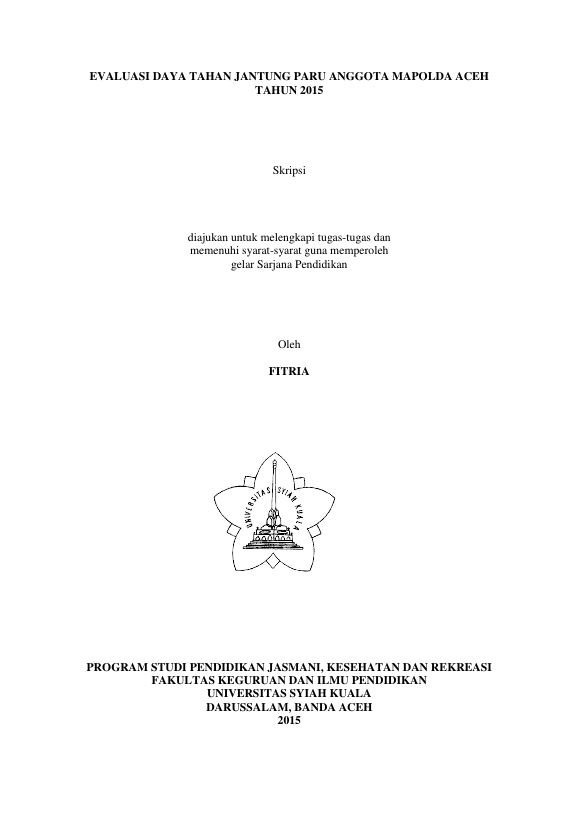 EVALUASI DAYA TAHAN JANTUNG PARU ANGGOTA MAPOLDA ACEH TAHUN 2015

Skripsi

diajukan untuk melengkapi tugas-tugas dan memenuhi syarat-syarat guna memperoleh gelar Sarjana Pendidikan

Oleh

FITRIA

UNIVERSITAS SYIAH KUALA

PROGRAM STUDI PENDIDIKAN JASMANI, KESEHATAN DAN REKREASI
FAKULTAS KEGURUAN DAN ILMU PENDIDIKAN
UNIVERSITAS SYIAH KUALA
DARUSSALAM, BANDA ACEH
2015